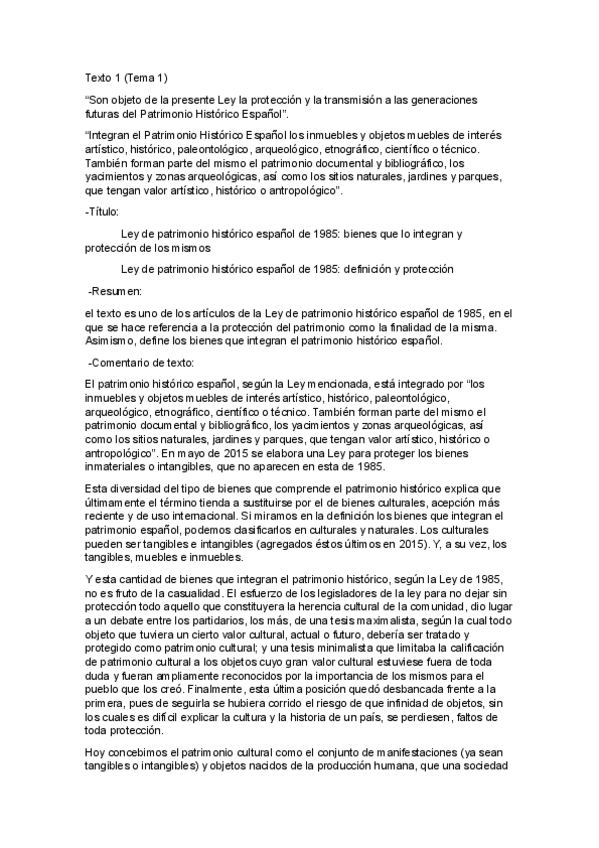 Texto 1 (Tema 1)

“Son objeto de la presente Ley la protección y la transmisión a las generaciones futuras del Patrimonio Histórico Español”.

“Integran el Patrimonio Histórico Español los inmuebles y objetos muebles de interés artístico, histórico, paleontológico, arqueológico, etnográfico, científico o técnico. También forman parte del mismo el patrimonio documental y bibliográfico, los yacimientos y zonas arqueológicas, así como los sitios naturales, jardines y parques, que tengan valor artístico, histórico o antropológico”.

-Título:

Ley de patrimonio histórico español de 1985: bienes que lo integran y protección de los mismos

Ley de patrimonio histórico español de 1985: definición y protección

-Resumen:

el texto es uno de los artículos de la Ley de patrimonio histórico español de 1985, en el que se hace referencia a la protección del patrimonio como la finalidad de la misma. Asimismo, define los bienes que integran el patrimonio histórico español.

-Comentario de texto:

El patrimonio histórico español, según la Ley mencionada, está integrado por “los inmuebles y objetos muebles de interés artístico, histórico, paleontológico, arqueológico, etnográfico, científico o técnico. También forman parte del mismo el patrimonio documental y bibliográfico, los yacimientos y zonas arqueológicas, así como los sitios naturales, jardines y parques, que tengan valor artístico, histórico o antropológico”. En mayo de 2015 se elabora una Ley para proteger los bienes inmateriales o intangibles, que no aparecen en esta de 1985.

Esta diversidad del tipo de bienes que comprende el patrimonio histórico explica que últimamente el término tienda a sustituirse por el de bienes culturales, acepción más reciente y de uso internacional. Si miramos en la definición los bienes que integran el patrimonio español, podemos clasificarlos en culturales y naturales. Los culturales pueden ser tangibles e intangibles (agregados éstos últimos en 2015). Y, a su vez, los tangibles, muebles e inmuebles.

Y esta cantidad de bienes que integran el patrimonio histórico, según la Ley de 1985, no es fruto de la casualidad. El esfuerzo de los legisladores de la ley para no dejar sin protección todo aquello que constituyera la herencia cultural de la comunidad, dio lugar a un debate entre los partidarios, los más, de una tesis maximalista, según la cual todo objeto que tuviera un cierto valor cultural, actual o futuro, debería ser tratado y protegido como patrimonio cultural; y una tesis minimalista que limitaba la calificación de patrimonio cultural a los objetos cuyo gran valor cultural estuviese fuera de toda duda y fueran ampliamente reconocidos por la importancia de los mismos para el pueblo que los creó. Finalmente, esta última posición quedó desbancada frente a la primera, pues de seguirla se hubiera corrido el riesgo de que infinidad de objetos, sin los cuales es difícil explicar la cultura y la historia de un país, se perdiesen, faltos de toda protección.

Hoy concebimos el patrimonio cultural como el conjunto de manifestaciones (ya sean tangibles o intangibles) y objetos nacidos de la producción humana, que una sociedad